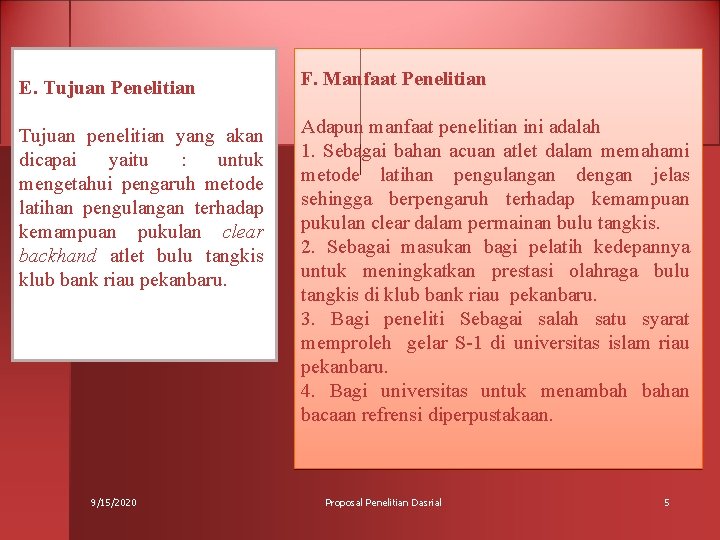 E. Tujuan Penelitian

Tujuan penelitian yang akan dicapai yaitu : untuk mengetahui pengaruh metode latihan pengulangan terhadap kemampuan pukulan clear backhand atlet bulu tangkis klub bank riau pekanbaru.

F. Manfaat Penelitian

Adapun manfaat penelitian ini adalah
1. Sebagai bahan acuan atlet dalam memahami metode latihan pengulangan dengan jelas sehingga berpengaruh terhadap kemampuan pukulan clear dalam permainan bulu tangkis.
2. Sebagai masukan bagi pelatih kedepannya untuk meningkatkan prestasi olahraga bulu tangkis di klub bank riau pekanbaru.
3. Bagi peneliti Sebagai salah satu syarat memproleh gelar S-1 di universitas islam riau pekanbaru.
4. Bagi universitas untuk menambah bahan bacaan refrensi diperpustakaan.

9/15/2020

Proposal Penelitian Dasrial

5